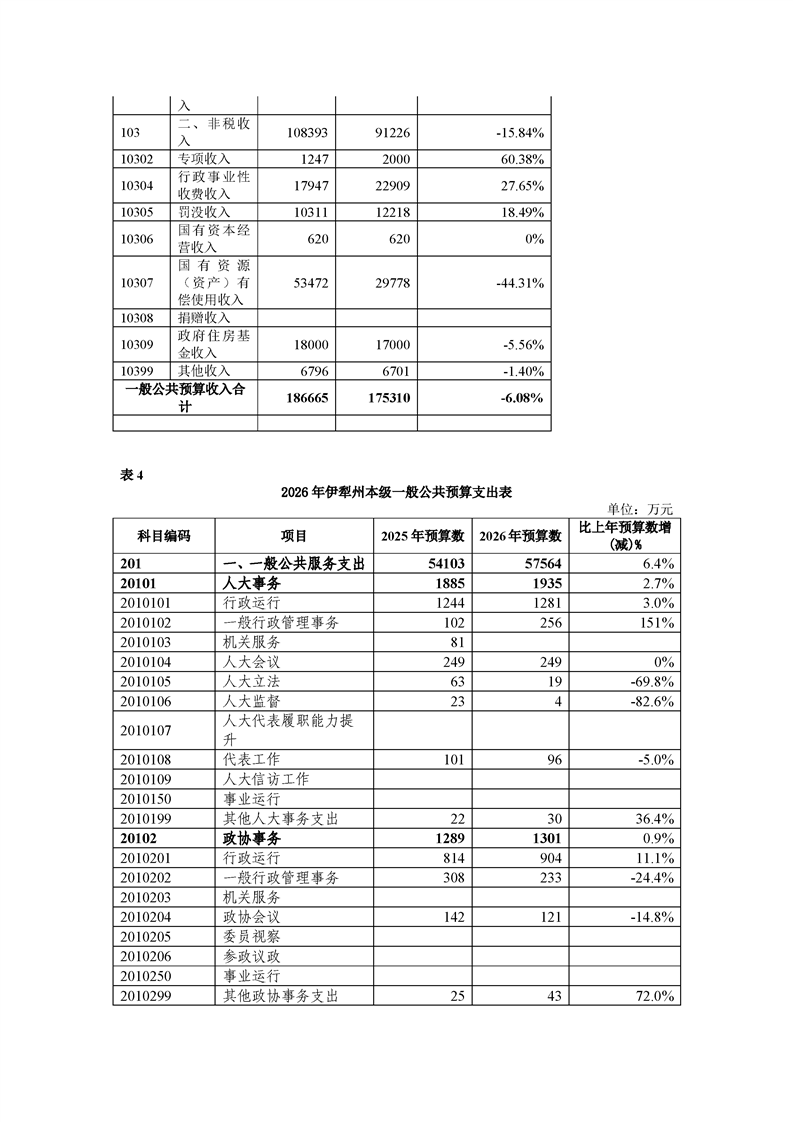 | | 入 | | | |
|---|---|---|---|---|
| 103 | 二、非税收入 | 108393 | 91226 | -15.84% |
| 10302 | 专项收入 | 1247 | 2000 | 60.38% |
| 10304 | 行政事业性收费收入 | 17947 | 22909 | 27.65% |
| 10305 | 罚没收入 | 10311 | 12218 | 18.49% |
| 10306 | 国有资本经营收入 | 620 | 620 | 0% |
| 10307 | 国有资源（资产）有偿使用收入 | 53472 | 29778 | -44.31% |
| 10308 | 捐赠收入 | | | |
| 10309 | 政府住房基金收入 | 18000 | 17000 | -5.56% |
| 10399 | 其他收入 | 6796 | 6701 | -1.40% |
| 一般公共预算收入合计 | | 186665 | 175310 | -6.08% |
| | | | | |

表 4

2026 年伊犁州本级一般公共预算支出表

单位：万元

| 科目编码 | 项目 | 2025 年预算数 | 2026 年预算数 | 比上年预算数增(减)% |
|---|---|---|---|---|
| 201 | 一、一般公共服务支出 | 54103 | 57564 | 6.4% |
| 20101 | 人大事务 | 1885 | 1935 | 2.7% |
| 2010101 | 行政运行 | 1244 | 1281 | 3.0% |
| 2010102 | 一般行政管理事务 | 102 | 256 | 151% |
| 2010103 | 机关服务 | 81 | | |
| 2010104 | 人大会议 | 249 | 249 | 0% |
| 2010105 | 人大立法 | 63 | 19 | -69.8% |
| 2010106 | 人大监督 | 23 | 4 | -82.6% |
| 2010107 | 人大代表履职能力提升 | | | |
| 2010108 | 代表工作 | 101 | 96 | -5.0% |
| 2010109 | 人大信访工作 | | | |
| 2010150 | 事业运行 | | | |
| 2010199 | 其他人大事务支出 | 22 | 30 | 36.4% |
| 20102 | 政协事务 | 1289 | 1301 | 0.9% |
| 2010201 | 行政运行 | 814 | 904 | 11.1% |
| 2010202 | 一般行政管理事务 | 308 | 233 | -24.4% |
| 2010203 | 机关服务 | | | |
| 2010204 | 政协会议 | 142 | 121 | -14.8% |
| 2010205 | 委员视察 | | | |
| 2010206 | 参政议政 | | | |
| 2010250 | 事业运行 | | | |
| 2010299 | 其他政协事务支出 | 25 | 43 | 72.0% |